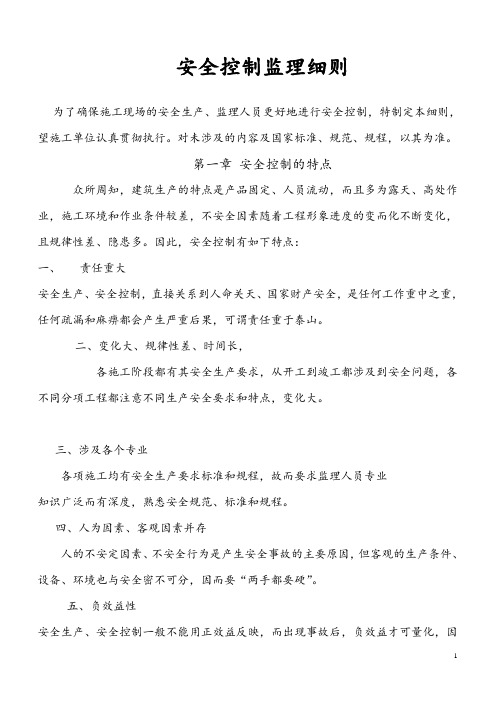 安全控制监理细则

为了确保施工现场的安全生产、监理人员更好地进行安全控制，特制定本细则，望施工单位认真贯彻执行。对未涉及的内容及国家标准、规范、规程，以其为准。

第一章 安全控制的特点

众所周知，建筑生产的特点是产品固定、人员流动，而且多为露天、高处作业，施工环境和作业条件较差，不安全因素随着工程形象进度的变而化不断变化，且规律性差、隐患多。因此，安全控制有如下特点：

一、 责任重大

安全生产、安全控制，直接关系到人命关天、国家财产安全，是任何工作重中之重，任何疏漏和麻痹都会产生严重后果，可谓责任重于泰山。

二、变化大、规律性差、时间长，

各施工阶段都有其安全生产要求，从开工到竣工都涉及到安全问题，各不同分项工程都注意不同生产安全要求和特点，变化大。

三、涉及各个专业

各项施工均有安全生产要求标准和规程，故而要求监理人员专业知识广泛而有深度，熟悉安全规范、标准和规程。

四、人为因素、客观因素并存

人的不安定因素、不安全行为是产生安全事故的主要原因，但客观的生产条件、设备、环境也与安全密不可分，因而要“两手都要硬”。

五、负效益性

安全生产、安全控制一般不能用正效益反映，而出现事故后，负效益才可量化，因

1